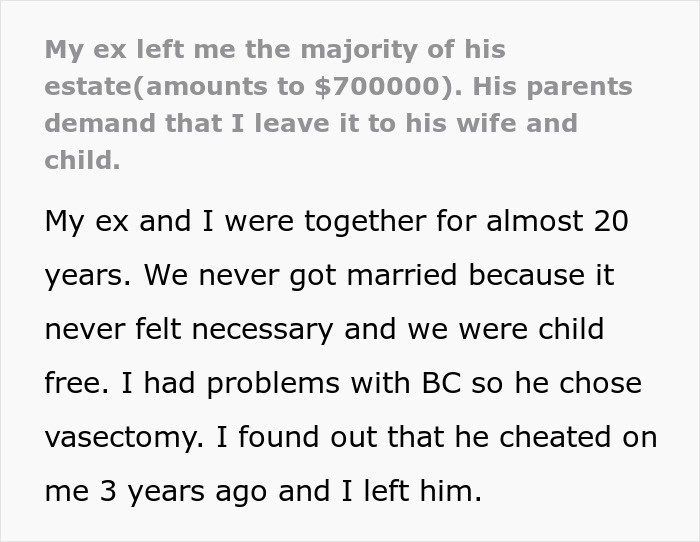 My ex left me the majority of his estate(amounts to $700000). His parents demand that I leave it to his wife and child.

My ex and I were together for almost 20 years. We never got married because it never felt necessary and we were child free. I had problems with BC so he chose vasectomy. I found out that he cheated on me 3 years ago and I left him.